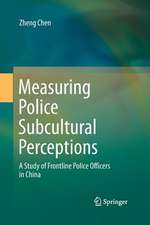 Zheng Chen

Measuring Police Subcultural Perceptions

A Study of Frontline Police Officers in China

Springer